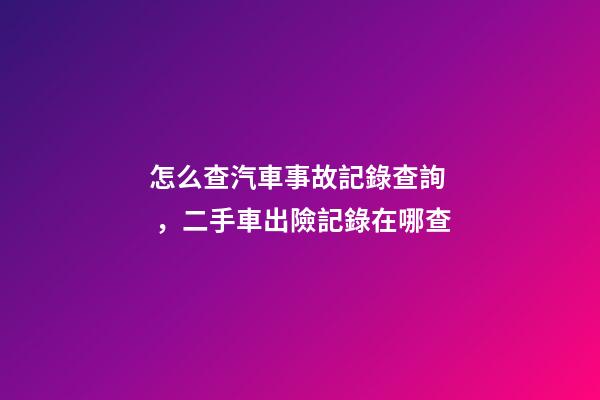 怎么查汽車事故記錄查詢，二手車出險記錄在哪查